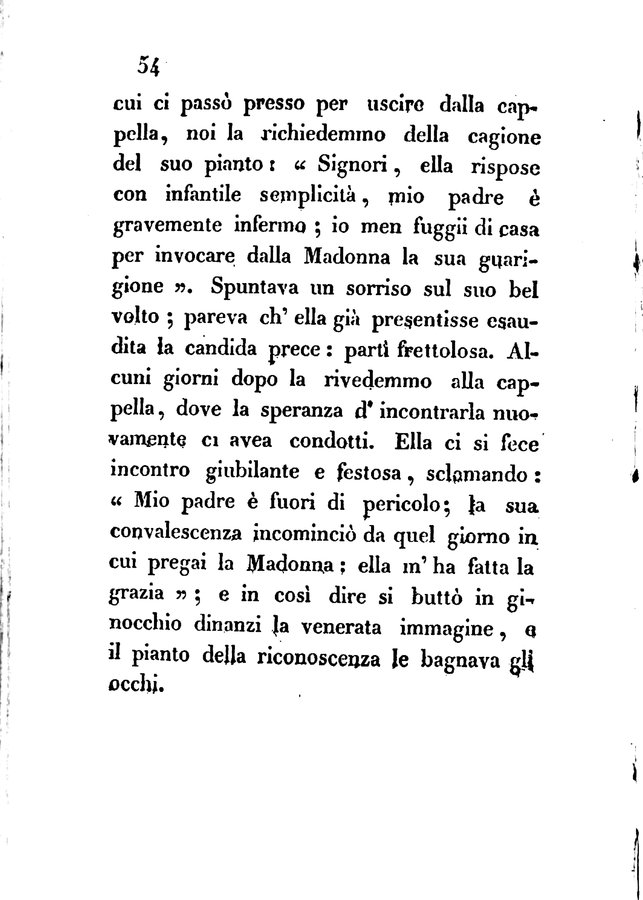 54

cui ci passò presso per uscire dalla cappella, noi la richiedemmo della cagione del suo pianto: « Signori, ella rispose con infantile semplicità, mio padre è gravemente infermo; io men fuggii di casa per invocare dalla Madonna la sua guarigione ». Spuntava un sorriso sul suo bel volto; pareva ch' ella già presentisse esaudita la candida prece: partì frettolosa. Alcuni giorni dopo la rivedemmo alla cappella, dove la speranza d' incontrarla nuovamente ci avea condotti. Ella ci si fece incontro giubilante e festosa, sclamando: « Mio padre è fuori di pericolo; la sua convalescenza incominciò da quel giorno in cui pregai la Madonna; ella m' ha fatta la grazia »; e in così dire si buttò in ginocchio dinanzi la venerata immagine, e il pianto della riconoscenza le bagnava gli occhi.